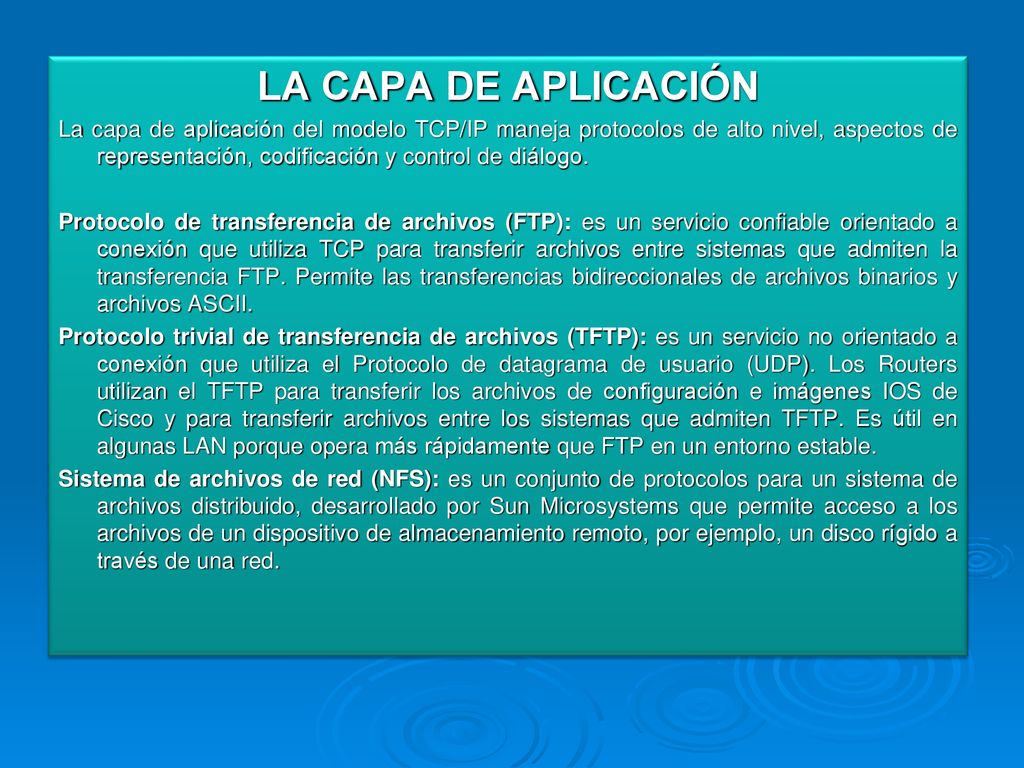 LA CAPA DE APLICACIÓN

La capa de aplicación del modelo TCP/IP maneja protocolos de alto nivel, aspectos de representación, codificación y control de diálogo.

Protocolo de transferencia de archivos (FTP): es un servicio confiable orientado a conexión que utiliza TCP para transferir archivos entre sistemas que admiten la transferencia FTP. Permite las transferencias bidireccionales de archivos binarios y archivos ASCII.

Protocolo trivial de transferencia de archivos (TFTP): es un servicio no orientado a conexión que utiliza el Protocolo de datagrama de usuario (UDP). Los Routers utilizan el TFTP para transferir los archivos de configuración e imágenes IOS de Cisco y para transferir archivos entre los sistemas que admiten TFTP. Es útil en algunas LAN porque opera más rápidamente que FTP en un entorno estable.

Sistema de archivos de red (NFS): es un conjunto de protocolos para un sistema de archivos distribuido, desarrollado por Sun Microsystems que permite acceso a los archivos de un dispositivo de almacenamiento remoto, por ejemplo, un disco rígido a través de una red.